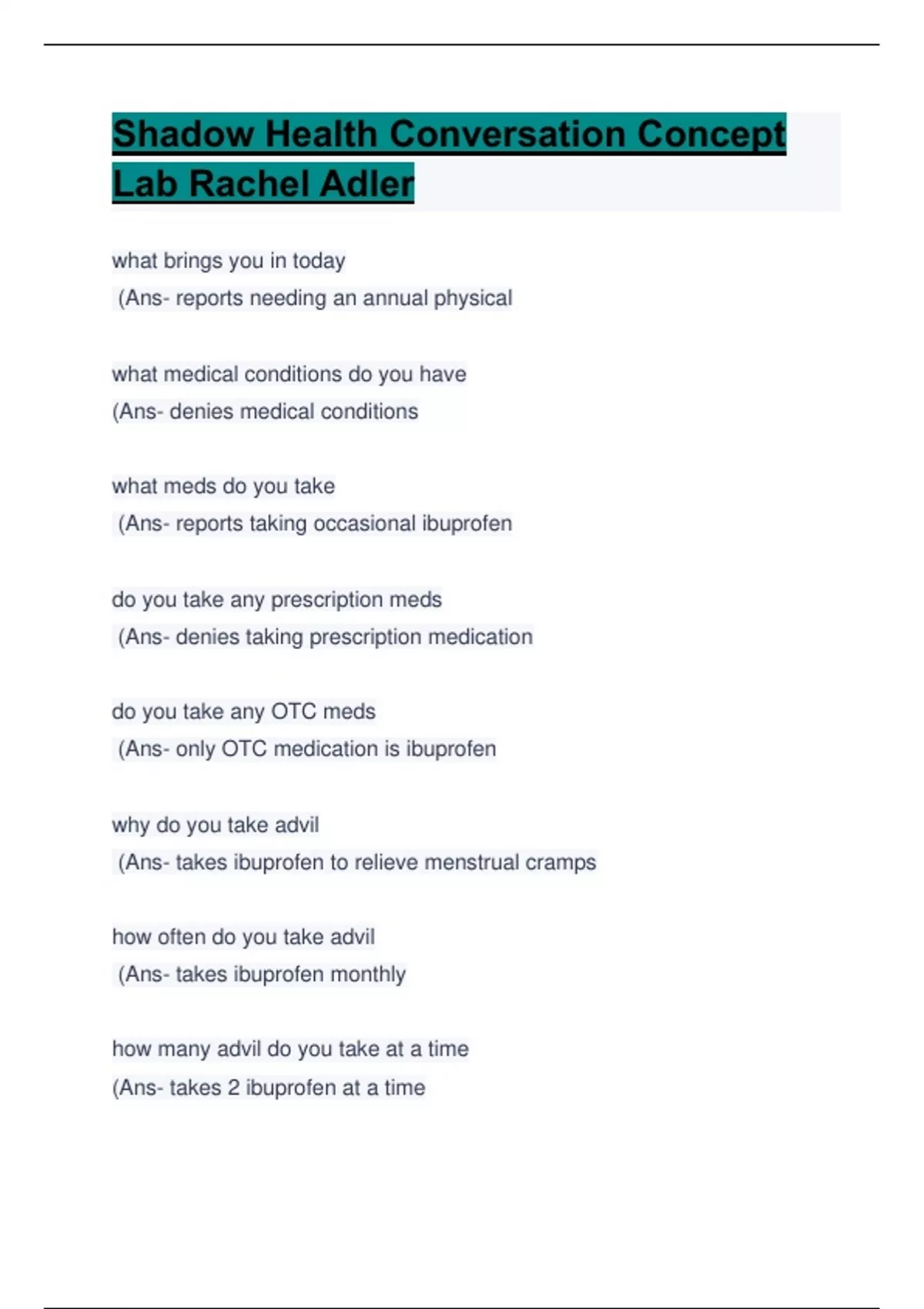 Shadow Health Conversation Concept Lab Rachel Adler

what brings you in today
(Ans- reports needing an annual physical

what medical conditions do you have
(Ans- denies medical conditions

what meds do you take
(Ans- reports taking occasional ibuprofen

do you take any prescription meds
(Ans- denies taking prescription medication

do you take any OTC meds
(Ans- only OTC medication is ibuprofen

why do you take advil
(Ans- takes ibuprofen to relieve menstrual cramps

how often do you take advil
(Ans- takes ibuprofen monthly

how many advil do you take at a time
(Ans- takes 2 ibuprofen at a time